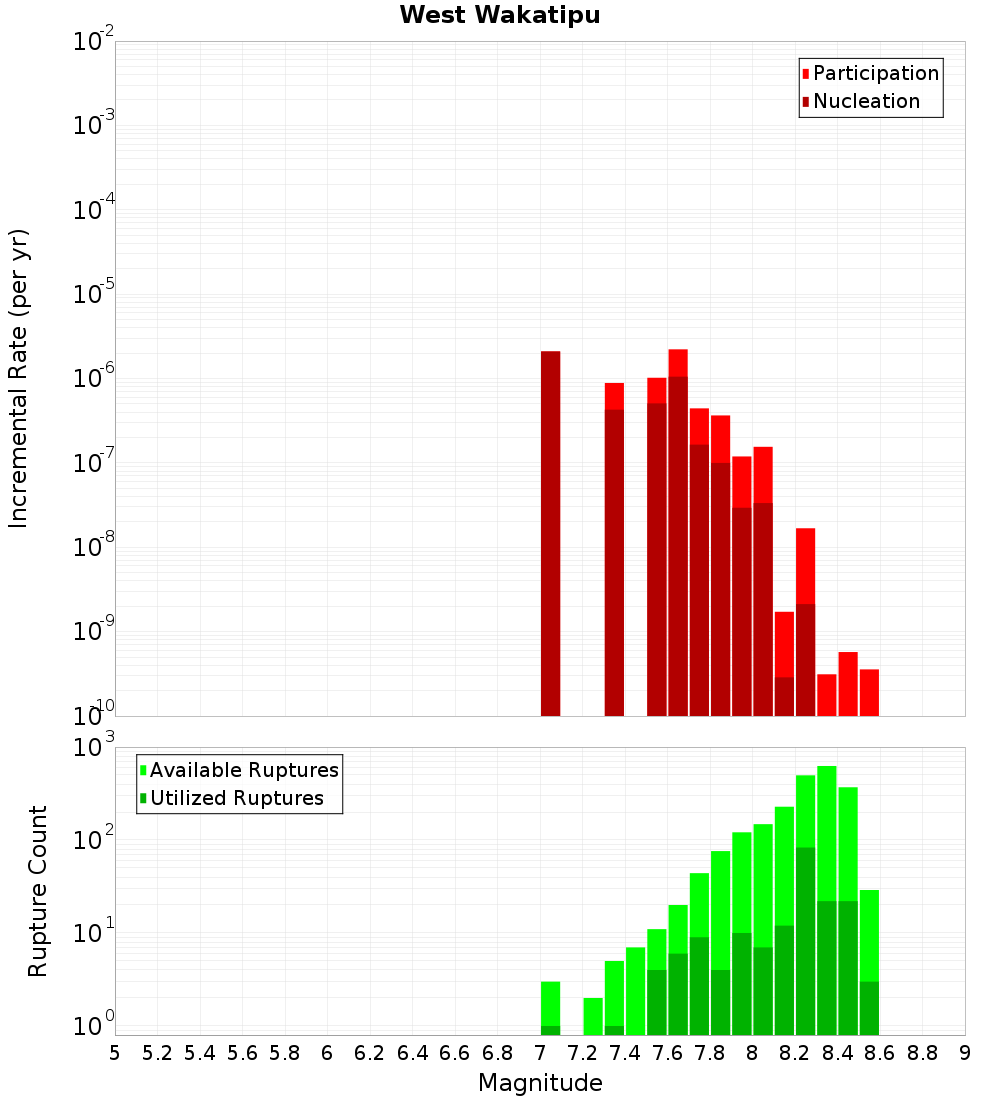 West Wakatipu

Participation
Nucleation

Incremental Rate (per yr)

$10^{-2}$
$10^{-3}$
$10^{-4}$
$10^{-5}$
$10^{-6}$
$10^{-7}$
$10^{-8}$
$10^{-9}$
$10^{-10}$

Available Ruptures
Utilized Ruptures

Rupture Count

$10^{3}$
$10^{2}$
$10^{1}$
$10^{0}$

5 5.2 5.4 5.6 5.8 6 6.2 6.4 6.6 6.8 7 7.2 7.4 7.6 7.8 8 8.2 8.4 8.6 8.8 9

Magnitude